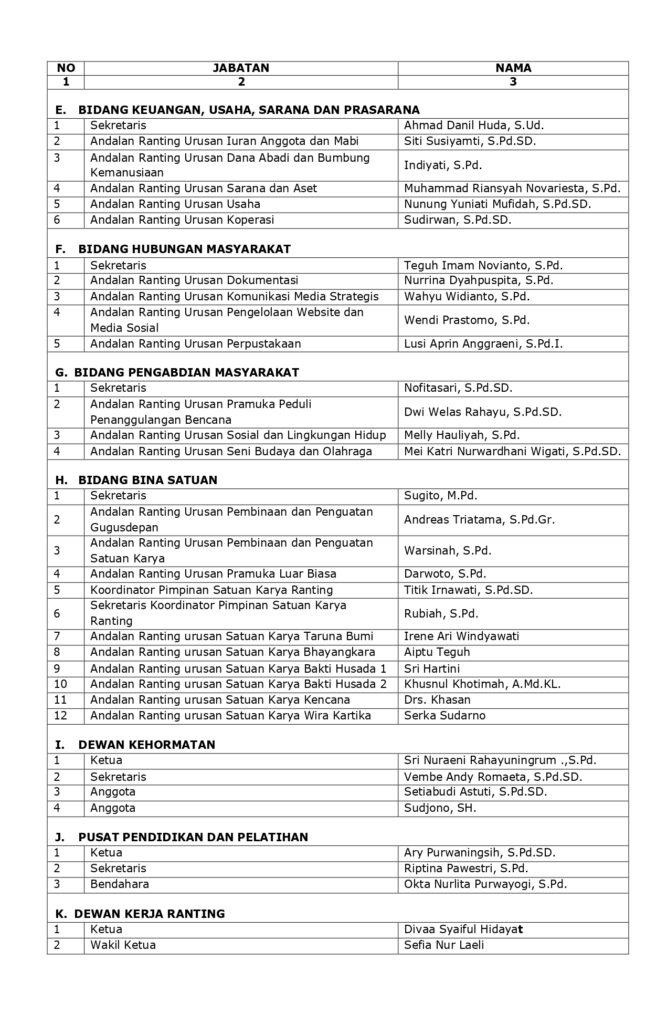 | NO | JABATAN | NAMA |
|---|---|---|
| 1 | 2 | 3 |
| **E. BIDANG KEUANGAN, USAHA, SARANA DAN PRASARANA** | | |
| 1 | Sekretaris | Ahmad Danil Huda, S.Ud. |
| 2 | Andalan Ranting Urusan Iuran Anggota dan Mabi | Siti Susiyamti, S.Pd.SD. |
| 3 | Andalan Ranting Urusan Dana Abadi dan Bumbung Kemanusiaan | Indiyati, S.Pd. |
| 4 | Andalan Ranting Urusan Sarana dan Aset | Muhammad Riansyah Novariesta, S.Pd. |
| 5 | Andalan Ranting Urusan Usaha | Nunung Yuniati Mufidah, S.Pd.SD. |
| 6 | Andalan Ranting Urusan Koperasi | Sudirwan, S.Pd.SD. |
| **F. BIDANG HUBUNGAN MASYARAKAT** | | |
| 1 | Sekretaris | Teguh Imam Novianto, S.Pd. |
| 2 | Andalan Ranting Urusan Dokumentasi | Nurrina Dyahpuspita, S.Pd. |
| 3 | Andalan Ranting Urusan Komunikasi Media Strategis | Wahyu Widianto, S.Pd. |
| 4 | Andalan Ranting Urusan Pengelolaan Website dan Media Sosial | Wendi Prastomo, S.Pd. |
| 5 | Andalan Ranting Urusan Perpustakaan | Lusi Aprin Anggraeni, S.Pd.I. |
| **G. BIDANG PENGABDIAN MASYARAKAT** | | |
| 1 | Sekretaris | Nofitasari, S.Pd.SD. |
| 2 | Andalan Ranting Urusan Pramuka Peduli Penanggulangan Bencana | Dwi Welas Rahayu, S.Pd.SD. |
| 3 | Andalan Ranting Urusan Sosial dan Lingkungan Hidup | Melly Hauliyah, S.Pd. |
| 4 | Andalan Ranting Urusan Seni Budaya dan Olahraga | Mei Katri Nurwardhani Wigati, S.Pd.SD. |
| **H. BIDANG BINA SATUAN** | | |
| 1 | Sekretaris | Sugito, M.Pd. |
| 2 | Andalan Ranting Urusan Pembinaan dan Penguatan Gugusdepan | Andreas Triatama, S.Pd.Gr. |
| 3 | Andalan Ranting Urusan Pembinaan dan Penguatan Satuan Karya | Warsinah, S.Pd. |
| 4 | Andalan Ranting Urusan Pramuka Luar Biasa | Darwoto, S.Pd. |
| 5 | Koordinator Pimpinan Satuan Karya Ranting | Titik Irnawati, S.Pd.SD. |
| 6 | Sekretaris Koordinator Pimpinan Satuan Karya Ranting | Rubiah, S.Pd. |
| 7 | Andalan Ranting urusan Satuan Karya Taruna Bumi | Irene Ari Windyawati |
| 8 | Andalan Ranting urusan Satuan Karya Bhayangkara | Aiptu Teguh |
| 9 | Andalan Ranting urusan Satuan Karya Bakti Husada 1 | Sri Hartini |
| 10 | Andalan Ranting urusan Satuan Karya Bakti Husada 2 | Khusnul Khotimah, A.Md.KL. |
| 11 | Andalan Ranting urusan Satuan Karya Kencana | Drs. Khasan |
| 12 | Andalan Ranting urusan Satuan Karya Wira Kartika | Serka Sudarno |
| **I. DEWAN KEHORMATAN** | | |
| 1 | Ketua | Sri Nuraeni Rahayuningrum .,S.Pd. |
| 2 | Sekretaris | Vembe Andy Romaeta, S.Pd.SD. |
| 3 | Anggota | Setiabudi Astuti, S.Pd.SD. |
| 4 | Anggota | Sudjono, SH. |
| **J. PUSAT PENDIDIKAN DAN PELATIHAN** | | |
| 1 | Ketua | Ary Purwaningsih, S.Pd.SD. |
| 2 | Sekretaris | Riptina Pawestri, S.Pd. |
| 3 | Bendahara | Okta Nurlita Purwayogi, S.Pd. |
| **K. DEWAN KERJA RANTING** | | |
| 1 | Ketua | Divaa Syaiful Hidayat |
| 2 | Wakil Ketua | Sefia Nur Laeli |